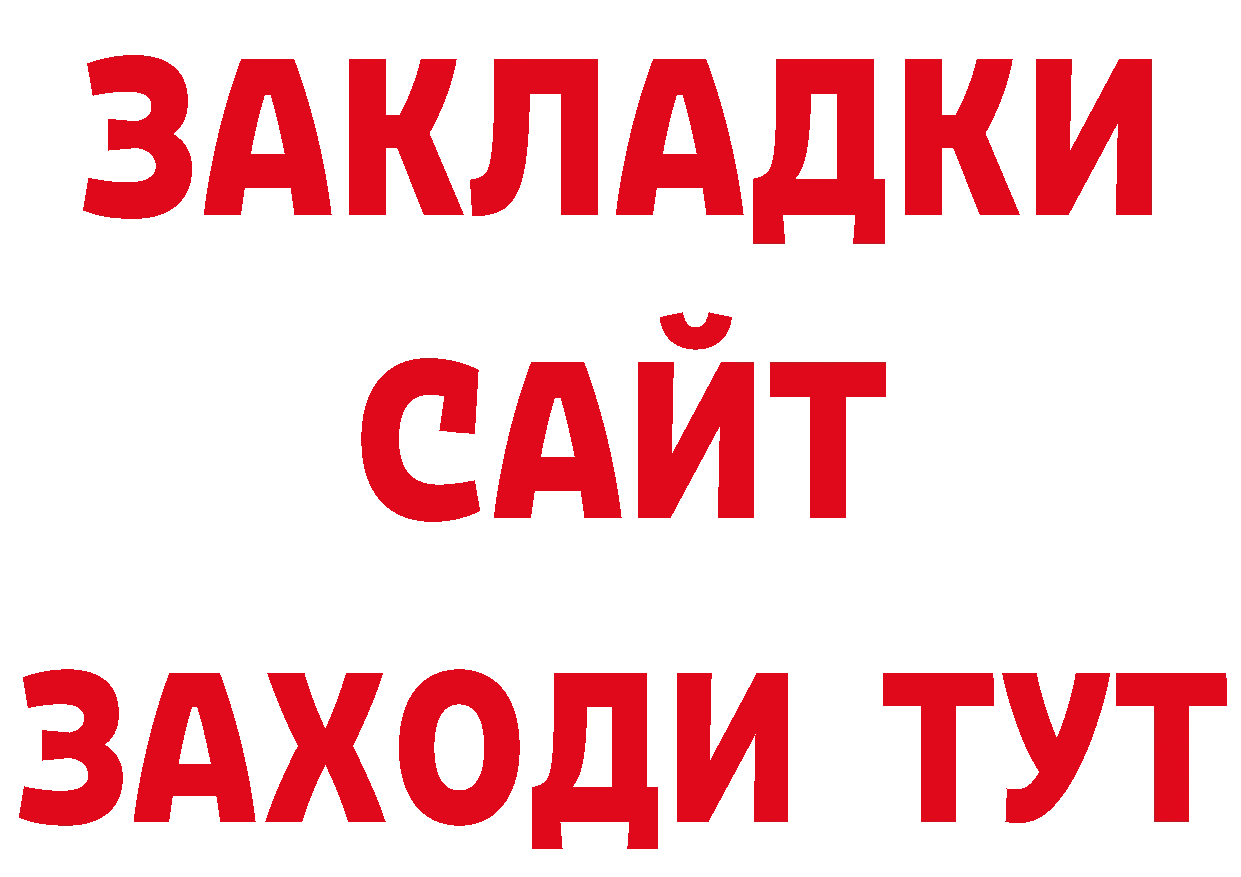 ЗАКЛАДКИ
САЙТ
ЗАХОДИ ТУТ